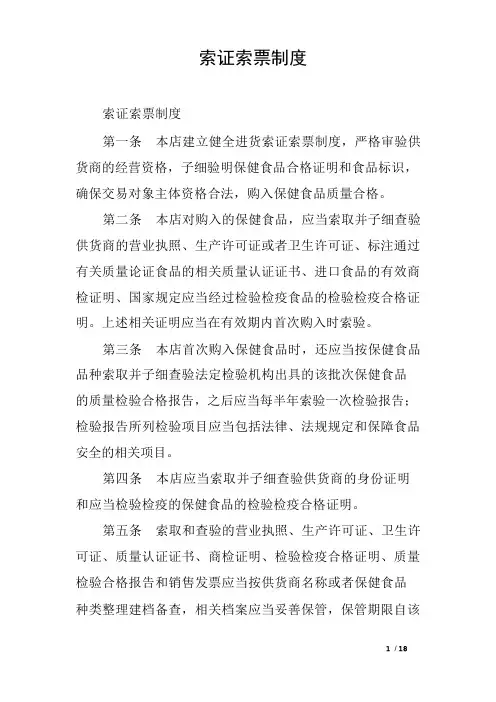 索证索票制度

索证索票制度

第一条　本店建立健全进货索证索票制度，严格审验供货商的经营资格，子细验明保健食品合格证明和食品标识，确保交易对象主体资格合法，购入保健食品质量合格。

第二条　本店对购入的保健食品，应当索取并子细查验供货商的营业执照、生产许可证或者卫生许可证、标注通过有关质量论证食品的相关质量认证证书、进口食品的有效商检证明、国家规定应当经过检验检疫食品的检验检疫合格证明。上述相关证明应当在有效期内首次购入时索验。

第三条　本店首次购入保健食品时，还应当按保健食品品种索取并子细查验法定检验机构出具的该批次保健食品的质量检验合格报告，之后应当每半年索验一次检验报告；检验报告所列检验项目应当包括法律、法规规定和保障食品安全的相关项目。

第四条　本店应当索取并子细查验供货商的身份证明和应当检验检疫的保健食品的检验检疫合格证明。

第五条　索取和查验的营业执照、生产许可证、卫生许可证、质量认证证书、商检证明、检验检疫合格证明、质量检验合格报告和销售发票应当按供货商名称或者保健食品种类整理建档备查，相关档案应当妥善保管，保管期限自该

1 / 18